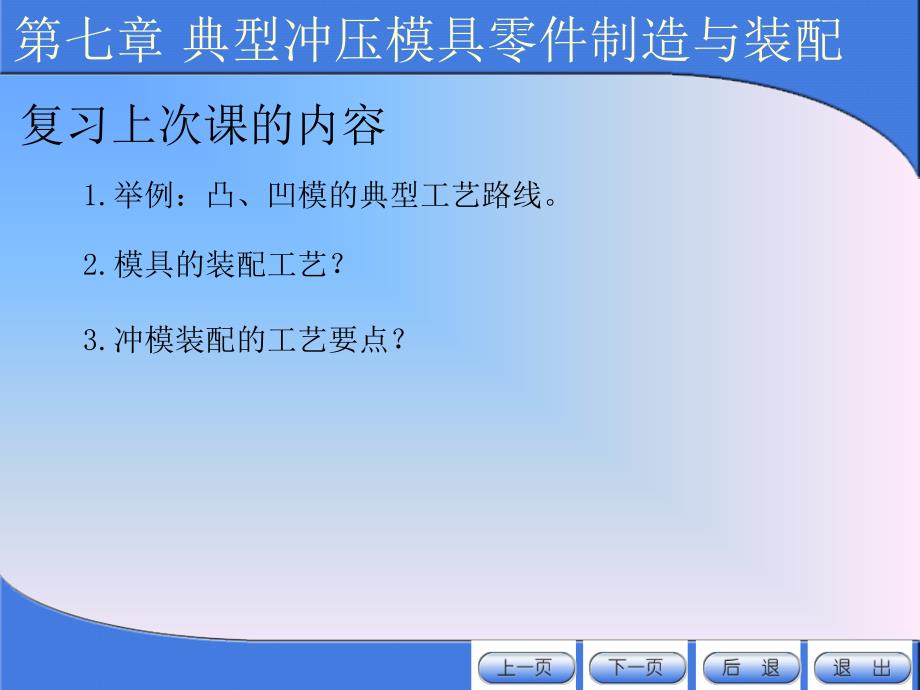 第七章 典型冲压模具零件制造与装配

复习上次课的内容

1.举例：凸、凹模的典型工艺路线。

2.模具的装配工艺？

3.冲模装配的工艺要点？

上一页 下一页 后 退 退 出